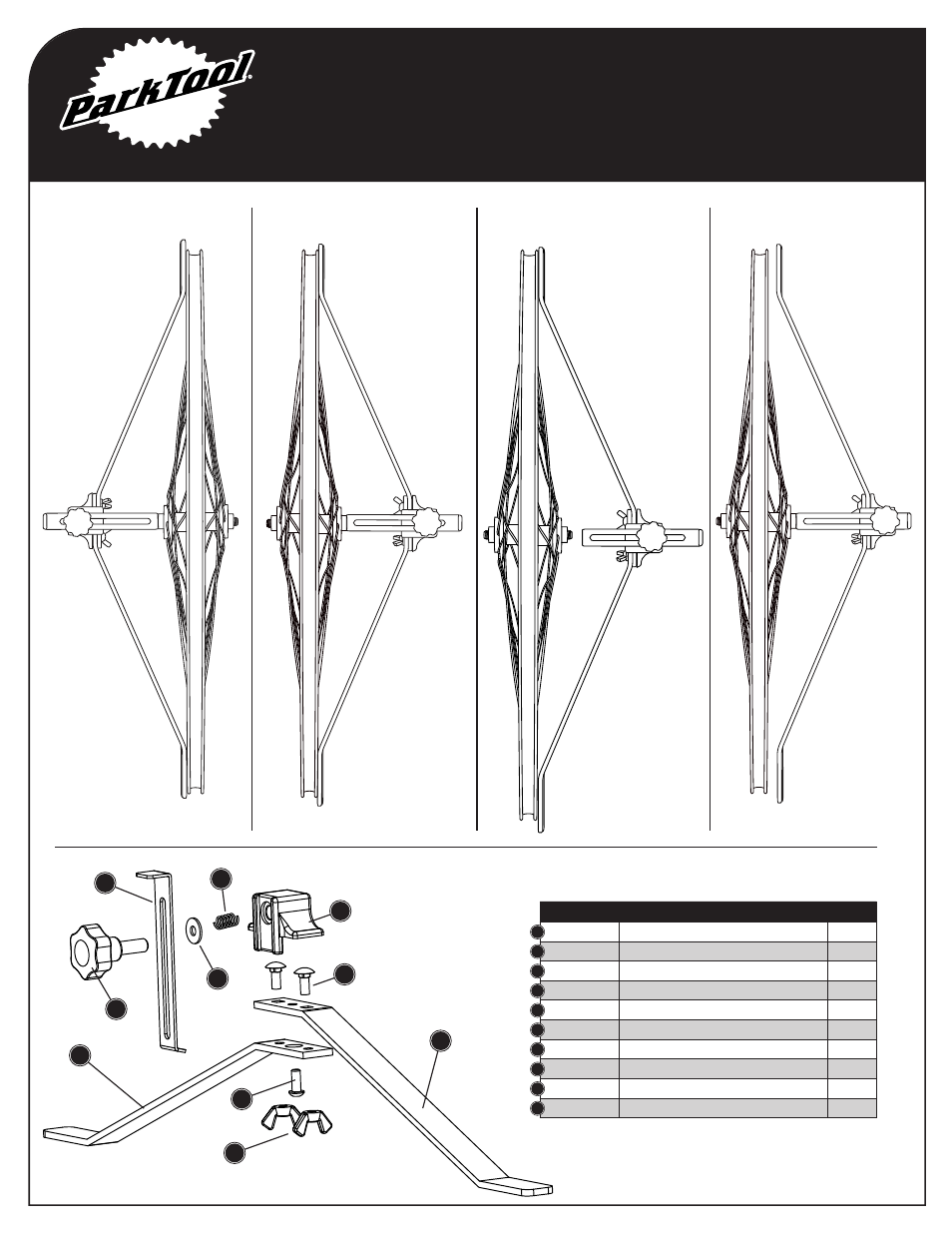 ParkTool®